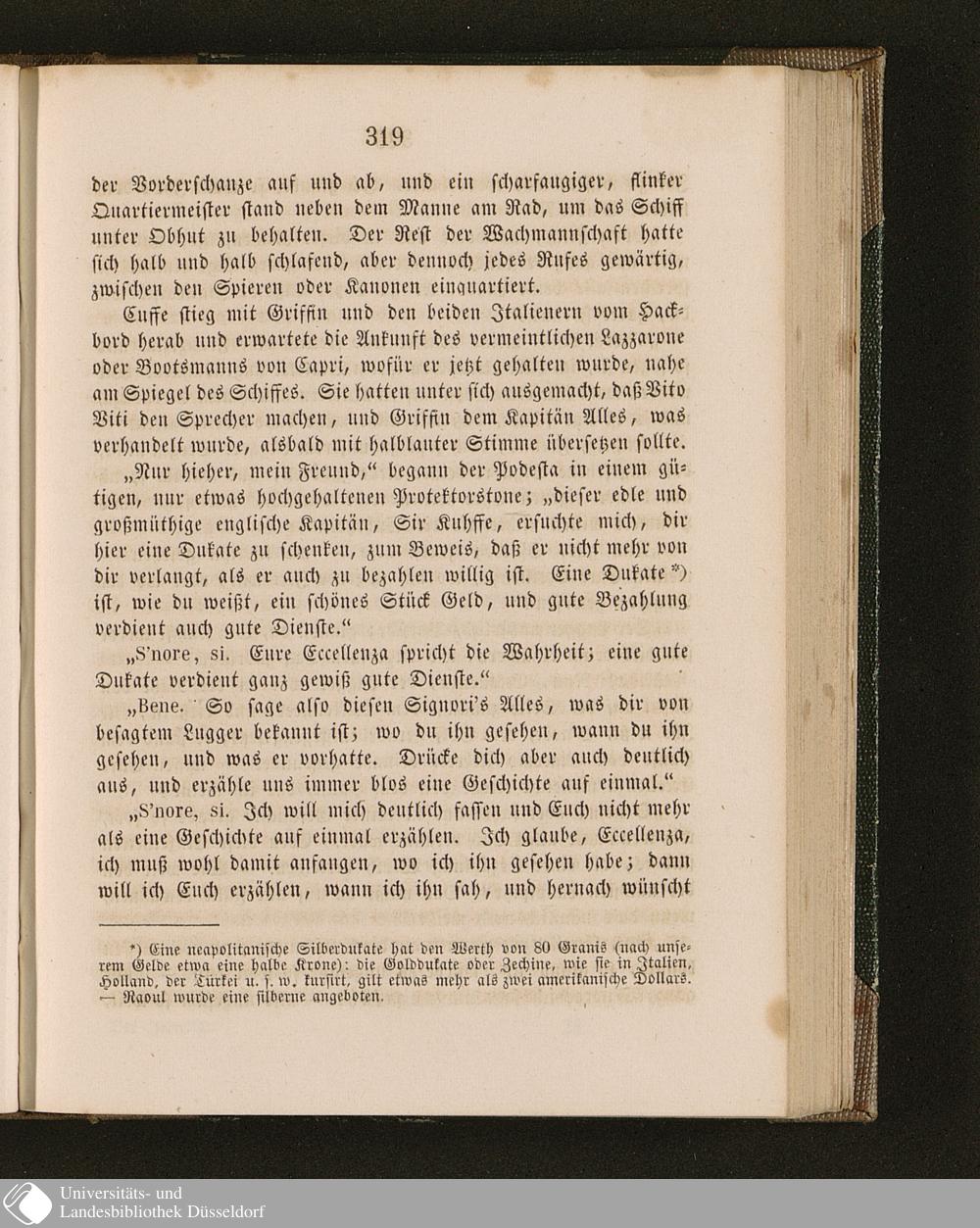 319

der Vorderschanze auf und ab, und ein scharfaugiger, flinker Quartiermeister stand neben dem Manne am Rad, um das Schiff unter Obhut zu behalten. Der Rest der Wachmannschaft hatte sich halb und halb schlafend, aber dennoch jedes Rufes gewärtig, zwischen den Spieren oder Kanonen einquartiert.

Cuffe stieg mit Griffin und den beiden Italienern vom Hackbord herab und erwartete die Ankunft des vermeintlichen Lazzarone oder Bootsmanns von Capri, wofür er jetzt gehalten wurde, nahe am Spiegel des Schiffes. Sie hatten unter sich ausgemacht, daß Vito Viti den Sprecher machen, und Griffin dem Kapitän Alles, was verhandelt wurde, alsbald mit halblauter Stimme übersetzen sollte.

„Nur hieher, mein Freund,“ begann der Podesta in einem gütigen, nur etwas hochgehaltenen Protektorstone; „dieser edle und großmüthige englische Kapitän, Sir Kuhffe, ersuchte mich, dir hier eine Dukate zu schenken, zum Beweis, daß er nicht mehr von dir verlangt, als er auch zu bezahlen willig ist. Eine Dukate *) ist, wie du weißt, ein schönes Stück Geld, und gute Bezahlung verdient auch gute Dienste.“

„S'nore, si. Eure Eccellenza spricht die Wahrheit; eine gute Dukate verdient ganz gewiß gute Dienste.“

„Bene. So sage also diesen Signori's Alles, was dir von besagtem Lugger bekannt ist; wo du ihn gesehen, wann du ihn gesehen, und was er vorhatte. Drücke dich aber auch deutlich aus, und erzähle uns immer blos eine Geschichte auf einmal.“

„S'nore, si. Ich will mich deutlich fassen und Euch nicht mehr als eine Geschichte auf einmal erzählen. Ich glaube, Eccellenza, ich muß wohl damit anfangen, wo ich ihn gesehen habe; dann will ich Euch erzählen, wann ich ihn sah, und hernach wünscht

*) Eine neapolitanische Silberdukate hat den Werth von 80 Granis (nach unserem Gelde etwa eine halbe Krone): die Golddukate oder Zechine, wie sie in Italien, Holland, der Türkei u. s. w. kursirt, gilt etwas mehr als zwei amerikanische Dollars. — Raoul wurde eine silberne angeboten.

Universitäts- und
Landesbibliothek Düsseldorf